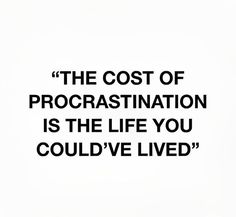 “THE COST OF PROCRASTINATION IS THE LIFE YOU COULD’VE LIVED”